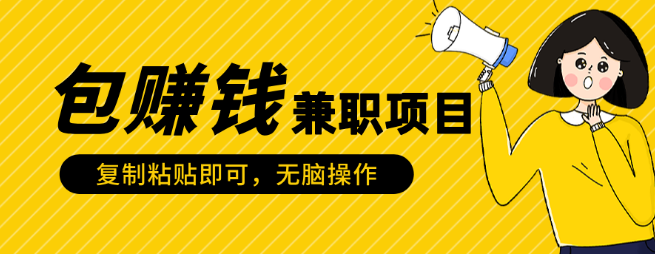 包赚钱 兼职项目

复制粘贴即可，无脑操作